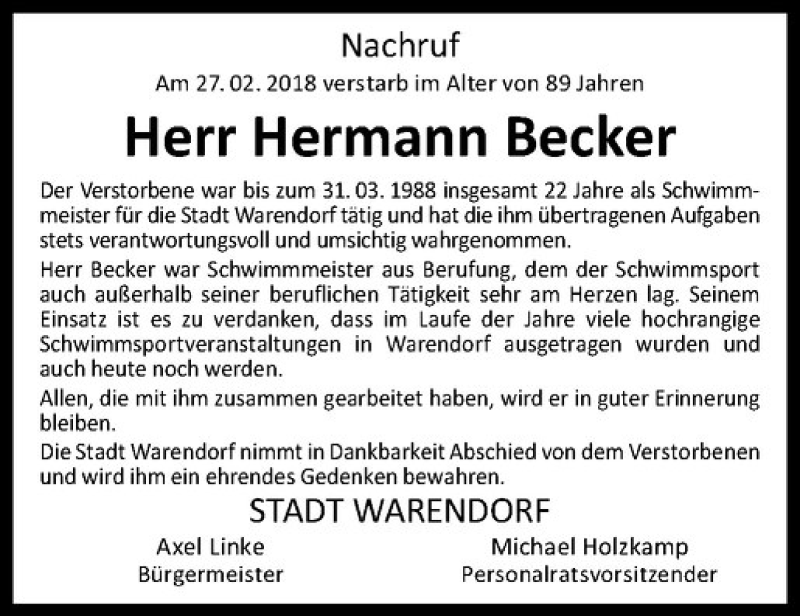 Nachruf

Am 27. 02. 2018 verstarb im Alter von 89 Jahren

Herr Hermann Becker

Der Verstorbene war bis zum 31. 03. 1988 insgesamt 22 Jahre als Schwimmmeister für die Stadt Warendorf tätig und hat die ihm übertragenen Aufgaben stets verantwortungsvoll und umsichtig wahrgenommen.

Herr Becker war Schwimmmeister aus Berufung, dem der Schwimmsport auch außerhalb seiner beruflichen Tätigkeit sehr am Herzen lag. Seinem Einsatz ist es zu verdanken, dass im Laufe der Jahre viele hochrangige Schwimmsportveranstaltungen in Warendorf ausgetragen wurden und auch heute noch werden.

Allen, die mit ihm zusammen gearbeitet haben, wird er in guter Erinnerung bleiben.

Die Stadt Warendorf nimmt in Dankbarkeit Abschied von dem Verstorbenen und wird ihm ein ehrendes Gedenken bewahren.

STADT WARENDORF

Axel Linke
Bürgermeister

Michael Holzkamp
Personalratsvorsitzender